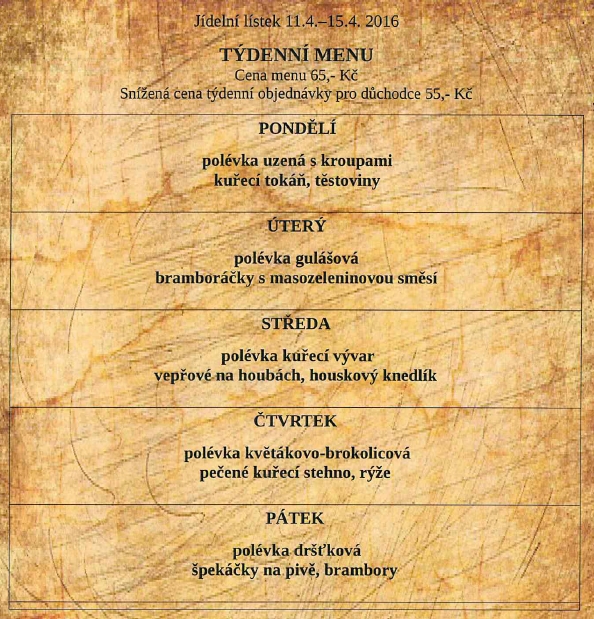 Jídelní lístek 11.4.–15.4. 2016

TÝDENNÍ MENU
Cena menu 65,- Kč
Snížená cena týdenní objednávky pro důchodce 55,- Kč

PONDĚLÍ

polévka uzená s kroupami
kuřecí tokáň, těstoviny

ÚTERÝ

polévka gulášová
bramboráčky s masozeleninovou směsí

STŘEDA

polévka kuřecí vývar
vepřové na houbách, houskový knedlík

ČTVRTEK

polévka květákovo-brokolicová
pečené kuřecí stehno, rýže

PÁTEK

polévka dršťková
špekáčky na pivě, brambory